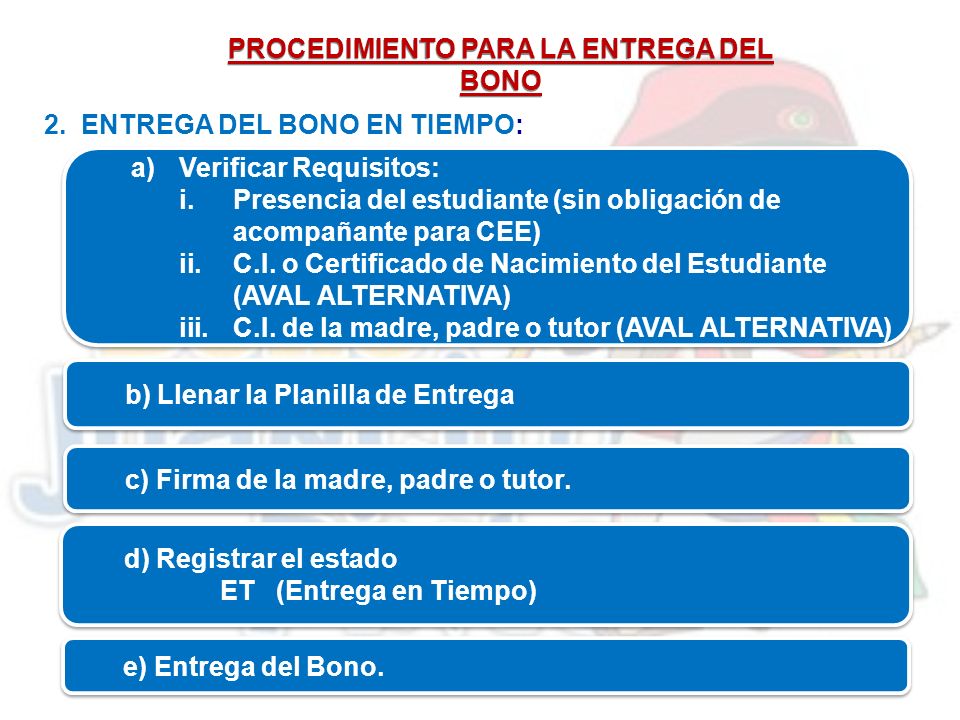 PROCEDIMIENTO PARA LA ENTREGA DEL BONO

2. ENTREGA DEL BONO EN TIEMPO:

a) Verificar Requisitos:
i. Presencia del estudiante (sin obligación de acompañante para CEE)
ii. C.I. o Certificado de Nacimiento del Estudiante (AVAL ALTERNATIVA)
iii. C.I. de la madre, padre o tutor (AVAL ALTERNATIVA)

b) Llenar la Planilla de Entrega

c) Firma de la madre, padre o tutor.

d) Registrar el estado
ET (Entrega en Tiempo)

e) Entrega del Bono.